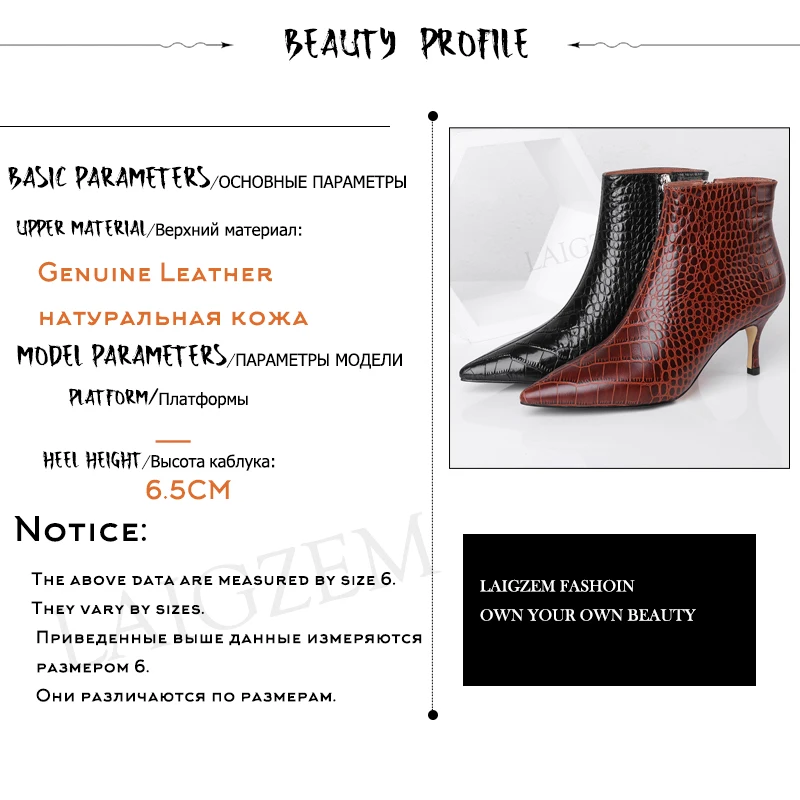 BEAUTY PROFILE

BASIC PARAMETERS/ОСНОВНЫЕ ПАРАМЕТРЫ

UPPER MATERIAL/Верхний материал:

Genuine Leather

натуральная кожа

MODEL PARAMETERS/ПАРАМЕТРЫ МОДЕЛИ

PLATFORM/Платформы

—

HEEL HEIGHT/Высота каблука:

6.5CM

Notice:

The above data are measured by size 6.

They vary by sizes.

Приведенные выше данные измеряются размером 6.

Они различаются по размерам.

LAIGZEM FASHOIN

OWN YOUR OWN BEAUTY

LAIGZEM